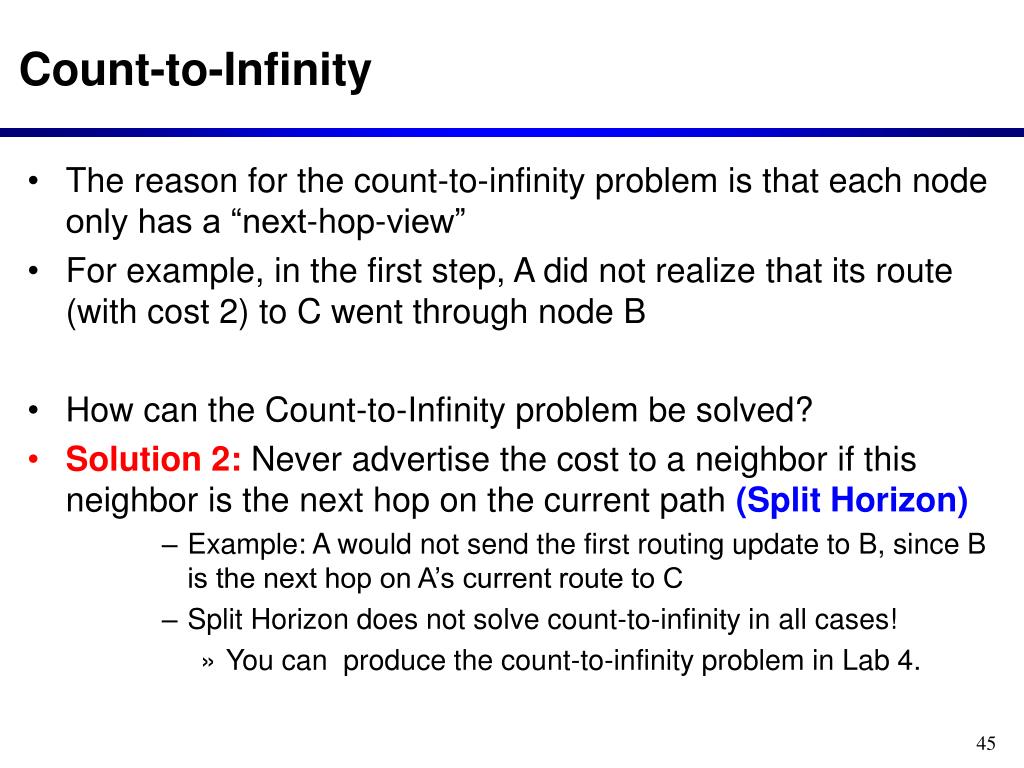 Count-to-Infinity

• The reason for the count-to-infinity problem is that each node only has a “next-hop-view”
• For example, in the first step, A did not realize that its route (with cost 2) to C went through node B

• How can the Count-to-Infinity problem be solved?
• Solution 2: Never advertise the cost to a neighbor if this neighbor is the next hop on the current path (Split Horizon)
– Example: A would not send the first routing update to B, since B is the next hop on A’s current route to C
– Split Horizon does not solve count-to-infinity in all cases!
» You can produce the count-to-infinity problem in Lab 4.

45